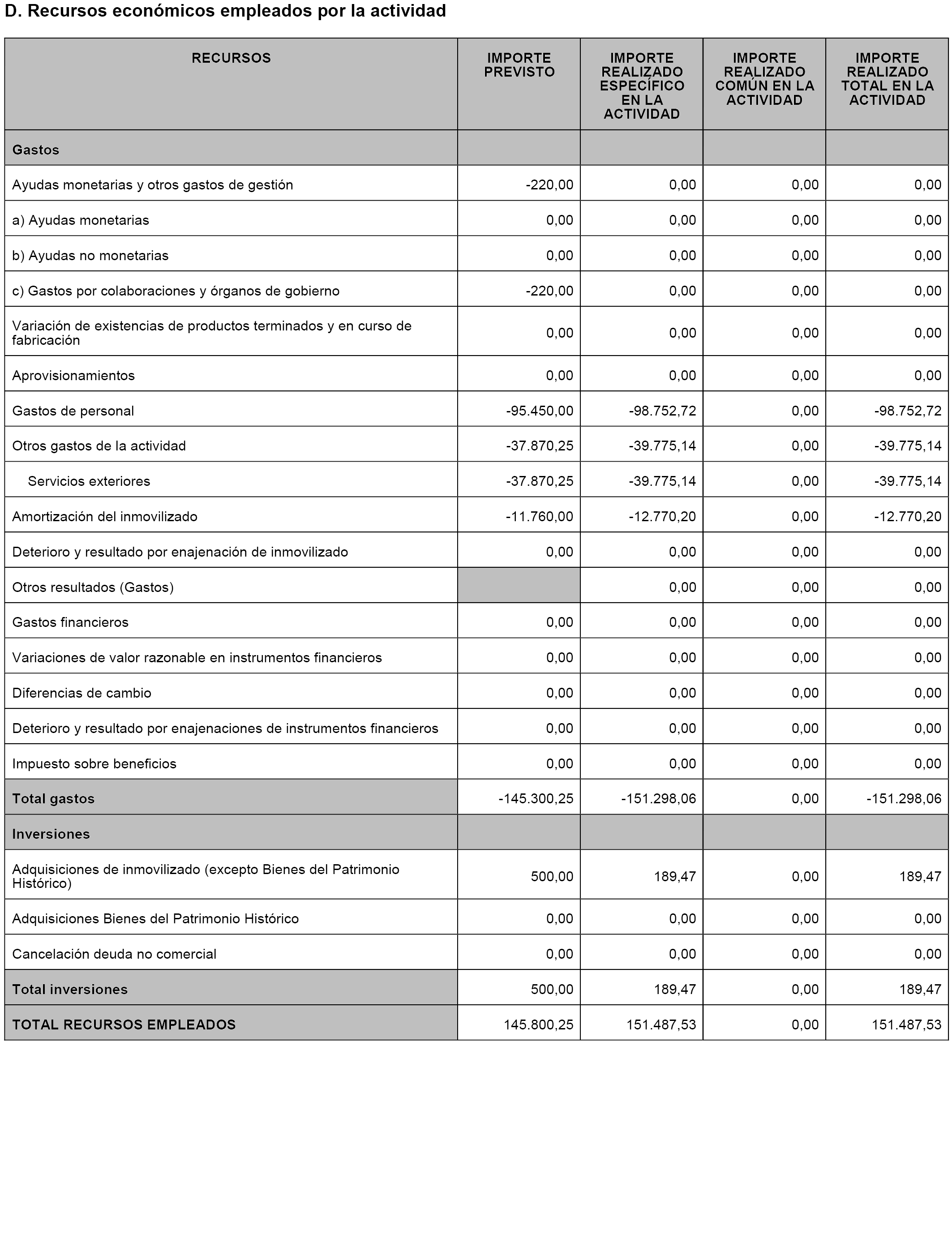 D. Recursos económicos empleados por la actividad

| RECURSOS | IMPORTE PREVISTO | IMPORTE REALIZADO ESPECÍFICO EN LA ACTIVIDAD | IMPORTE REALIZADO COMÚN EN LA ACTIVIDAD | IMPORTE REALIZADO TOTAL EN LA ACTIVIDAD |
|---|---|---|---|---|
| Gastos | | | | |
| Ayudas monetarias y otros gastos de gestión | -220,00 | 0,00 | 0,00 | 0,00 |
| a) Ayudas monetarias | 0,00 | 0,00 | 0,00 | 0,00 |
| b) Ayudas no monetarias | 0,00 | 0,00 | 0,00 | 0,00 |
| c) Gastos por colaboraciones y órganos de gobierno | -220,00 | 0,00 | 0,00 | 0,00 |
| Variación de existencias de productos terminados y en curso de fabricación | 0,00 | 0,00 | 0,00 | 0,00 |
| Aprovisionamientos | 0,00 | 0,00 | 0,00 | 0,00 |
| Gastos de personal | -95.450,00 | -98.752,72 | 0,00 | -98.752,72 |
| Otros gastos de la actividad | -37.870,25 | -39.775,14 | 0,00 | -39.775,14 |
| Servicios exteriores | -37.870,25 | -39.775,14 | 0,00 | -39.775,14 |
| Amortización del inmovilizado | -11.760,00 | -12.770,20 | 0,00 | -12.770,20 |
| Deterioro y resultado por enajenación de inmovilizado | 0,00 | 0,00 | 0,00 | 0,00 |
| Otros resultados (Gastos) | | 0,00 | 0,00 | 0,00 |
| Gastos financieros | 0,00 | 0,00 | 0,00 | 0,00 |
| Variaciones de valor razonable en instrumentos financieros | 0,00 | 0,00 | 0,00 | 0,00 |
| Diferencias de cambio | 0,00 | 0,00 | 0,00 | 0,00 |
| Deterioro y resultado por enajenaciones de instrumentos financieros | 0,00 | 0,00 | 0,00 | 0,00 |
| Impuesto sobre beneficios | 0,00 | 0,00 | 0,00 | 0,00 |
| Total gastos | -145.300,25 | -151.298,06 | 0,00 | -151.298,06 |
| Inversiones | | | | |
| Adquisiciones de inmovilizado (excepto Bienes del Patrimonio Histórico) | 500,00 | 189,47 | 0,00 | 189,47 |
| Adquisiciones Bienes del Patrimonio Histórico | 0,00 | 0,00 | 0,00 | 0,00 |
| Cancelación deuda no comercial | 0,00 | 0,00 | 0,00 | 0,00 |
| Total inversiones | 500,00 | 189,47 | 0,00 | 189,47 |
| TOTAL RECURSOS EMPLEADOS | 145.800,25 | 151.487,53 | 0,00 | 151.487,53 |